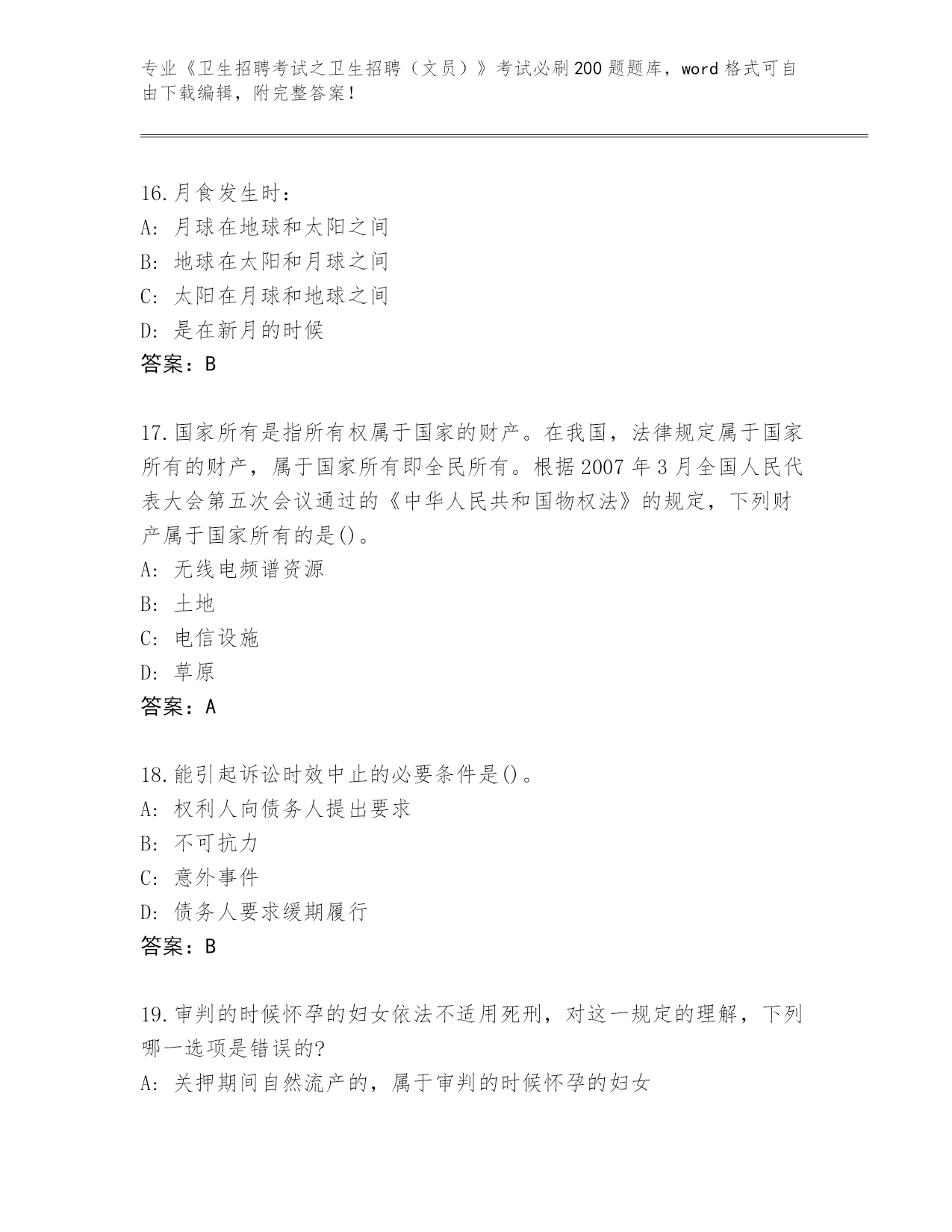 专业《卫生招聘考试之卫生招聘（文员）》考试必刷200题题库，word格式可自由下载编辑，附完整答案！

16.月食发生时：
A：月球在地球和太阳之间
B：地球在太阳和月球之间
C：太阳在月球和地球之间
D：是在新月的时候
答案：B

17.国家所有是指所有权属于国家的财产。在我国，法律规定属于国家所有的财产，属于国家所有即全民所有。根据2007年3月全国人民代表大会第五次会议通过的《中华人民共和国物权法》的规定，下列财产属于国家所有的是()。
A：无线电频谱资源
B：土地
C：电信设施
D：草原
答案：A

18.能引起诉讼时效中止的必要条件是()。
A：权利人向债务人提出要求
B：不可抗力
C：意外事件
D：债务人要求缓期履行
答案：B

19.审判的时候怀孕的妇女依法不适用死刑，对这一规定的理解，下列哪一选项是错误的?
A：关押期间自然流产的，属于审判的时候怀孕的妇女